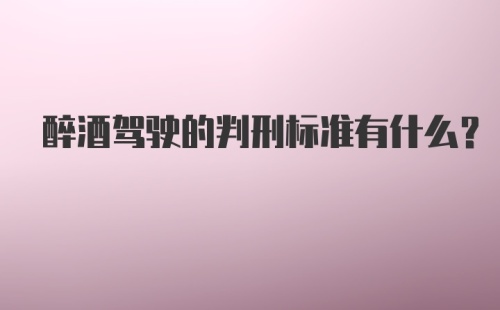 醉酒驾驶的判刑标准有什么?